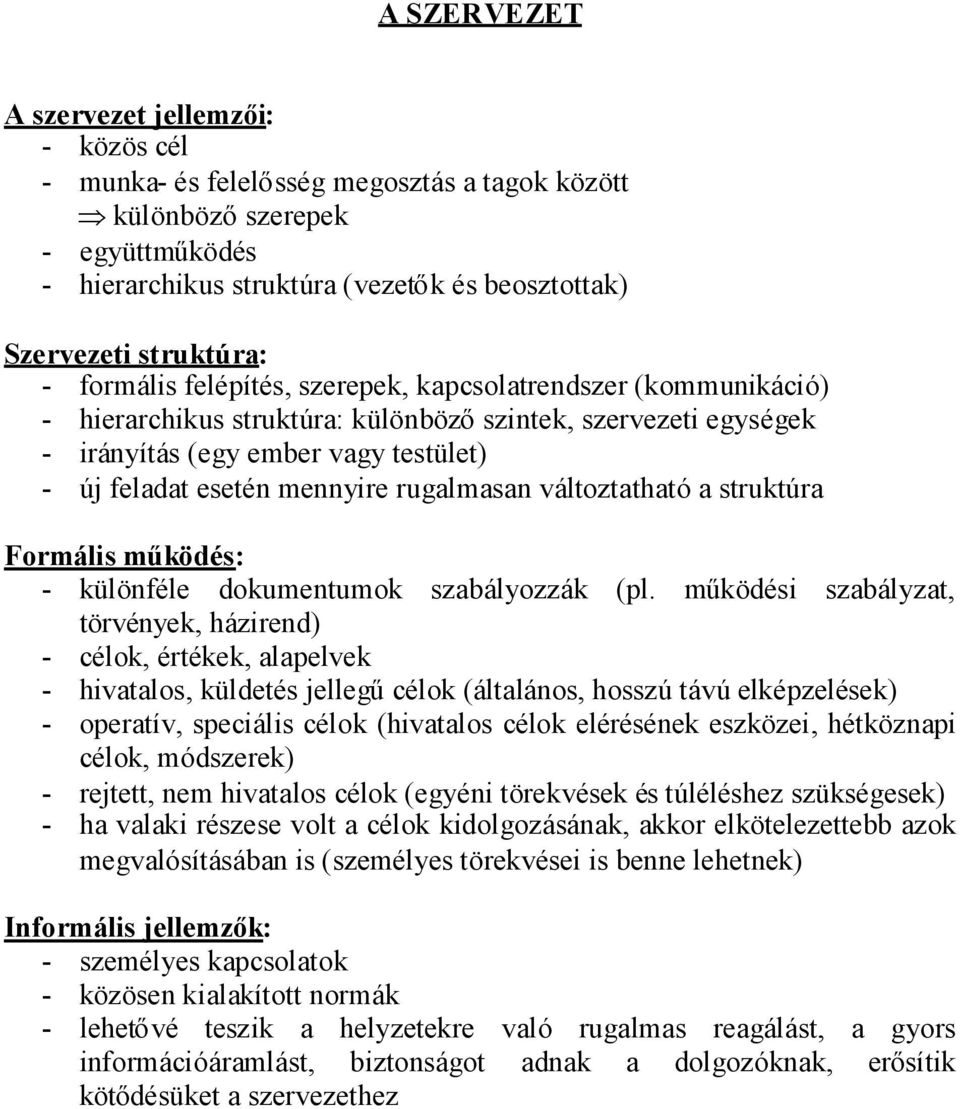 A SZERVEZET

A szervezet jellemzői:
- közös cél
- munka- és felelősség megosztás a tagok között
$\Rightarrow$ különböző szerepek
- együttműködés
- hierarchikus struktúra (vezetők és beosztottak)

Szervezeti struktúra:
- formális felépítés, szerepek, kapcsolatrendszer (kommunikáció)
- hierarchikus struktúra: különböző szintek, szervezeti egységek
- irányítás (egy ember vagy testület)
- új feladat esetén mennyire rugalmasan változtatható a struktúra

Formális működés:
- különféle dokumentumok szabályozzák (pl. működési szabályzat, törvények, házirend)
- célok, értékek, alapelvek
- hivatalos, küldetés jellegű célok (általános, hosszú távú elképzelések)
- operatív, speciális célok (hivatalos célok elérésének eszközei, hétköznapi célok, módszerek)
- rejtett, nem hivatalos célok (egyéni törekvések és túléléshez szükségesek)
- ha valaki részese volt a célok kidolgozásának, akkor elkötelezettebb azok megvalósításában is (személyes törekvései is benne lehetnek)

Informális jellemzők:
- személyes kapcsolatok
- közösen kialakított normák
- lehetővé teszik a helyzetekre való rugalmas reagálást, a gyors információáramlást, biztonságot adnak a dolgozóknak, erősítik kötődésüket a szervezethez